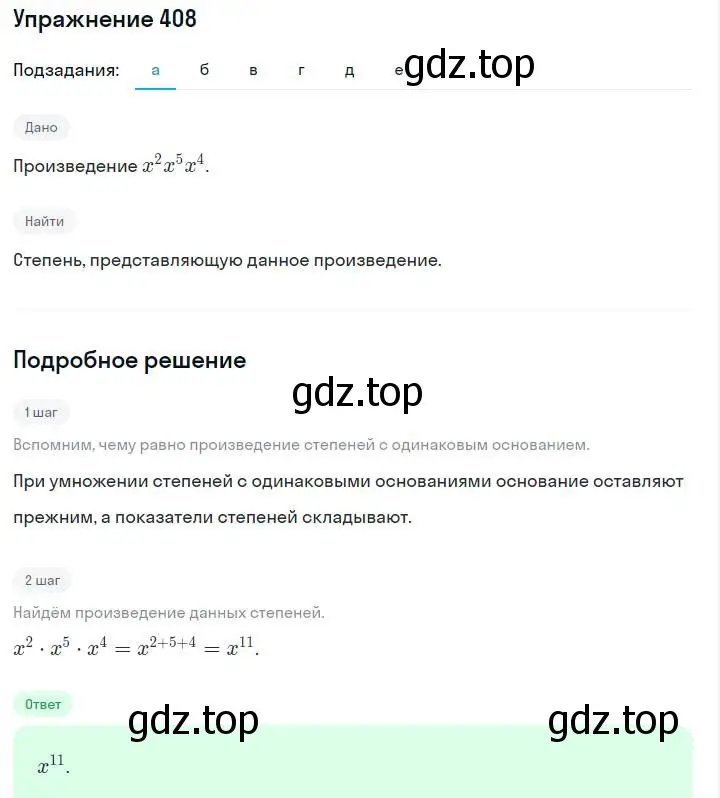 Упражнение 408

Подзадания: а б в г д е gdz.top

Дано

Произведение $x^2x^5x^4$.

Найти

Степень, представляющую данное произведение.

Подробное решение

gdz.top

1 шаг

Вспомним, чему равно произведение степеней с одинаковым основанием.

При умножении степеней с одинаковыми основаниями основание оставляют прежним, а показатели степеней складывают.

2 шаг

Найдём произведение данных степеней.

$x^2 \cdot x^5 \cdot x^4 = x^{2+5+4} = x^{11}$.

Ответ

gdz.top gdz.top

$x^{11}$.